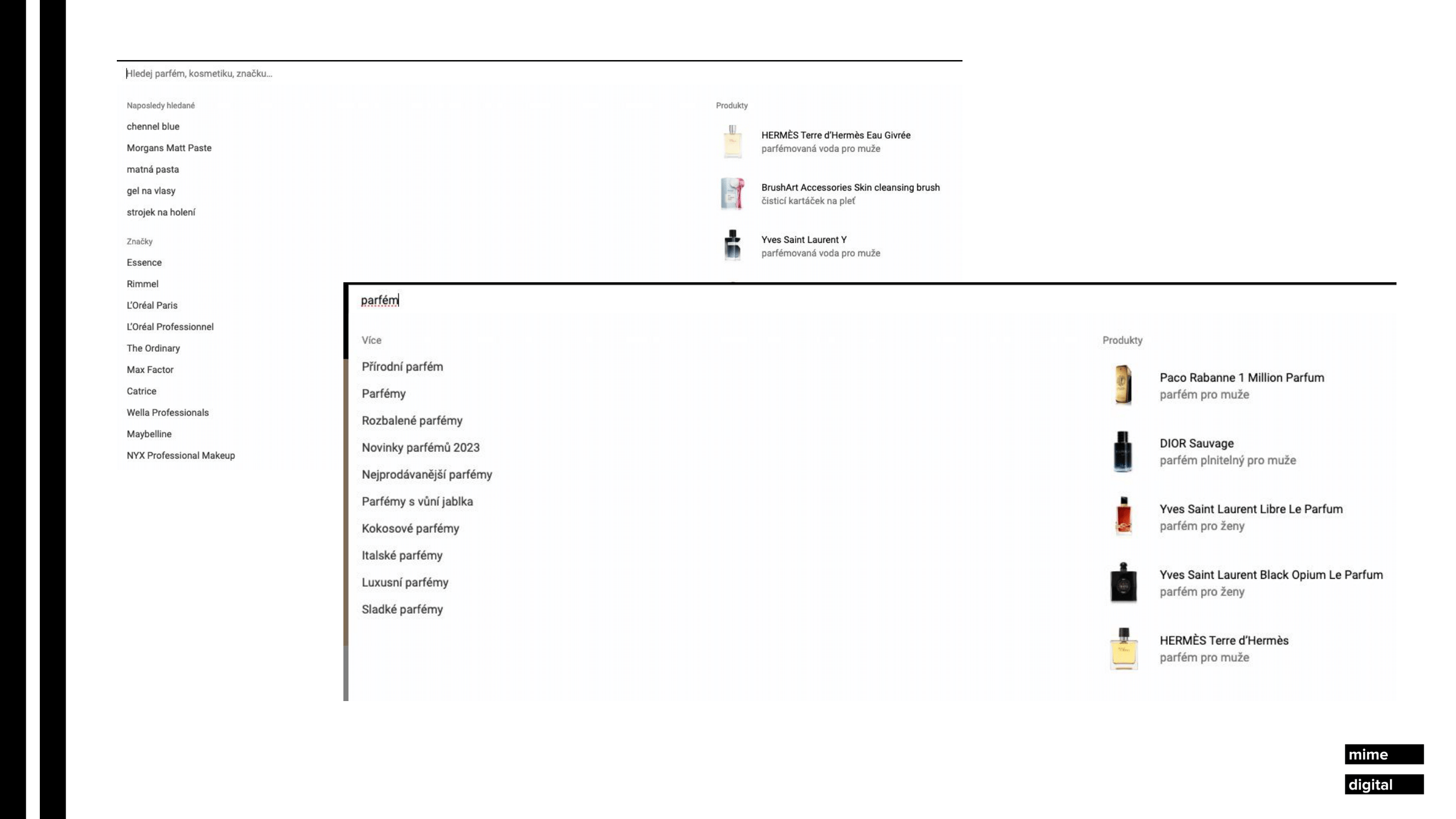 Hledej parfém, kosmetiku, značku...

Naposledy hledané
chennel blue
Morgans Matt Paste
matná pasta
gel na vlasy
strojek na holení

Značky
Essence
Rimmel
L'Oréal Paris
L'Oréal Professionnel
The Ordinary
Max Factor
Catrice
Wella Professionals
Maybelline
NYX Professional Makeup

Produkty
HERMÈS Terre d'Hermès Eau Givrée
parfémovaná voda pro muže
BrushArt Accessories Skin cleansing brush
čisticí kartáček na pleť
Yves Saint Laurent Y
parfémovaná voda pro muže

parfém

Více
Přírodní parfém
Parfémy
Rozbalené parfémy
Novinky parfémů 2023
Nejprodávanější parfémy
Parfémy s vůní jablka
Kokosové parfémy
Italské parfémy
Luxusní parfémy
Sladké parfémy

Produkty
Paco Rabanne 1 Million Parfum
parfém pro muže
DIOR Sauvage
parfém plnitelný pro muže
Yves Saint Laurent Libre Le Parfum
parfém pro ženy
Yves Saint Laurent Black Opium Le Parfum
parfém pro ženy
HERMÈS Terre d'Hermès
parfém pro muže

mime
digital